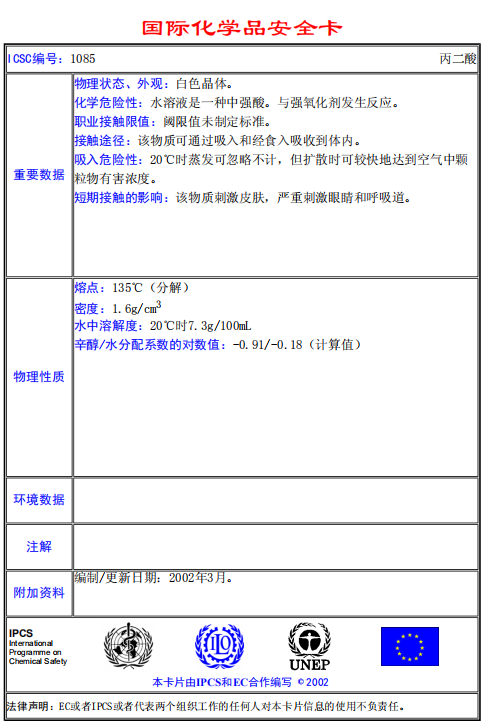 国际化学品安全卡

| ICSC编号：1085 | 丙二酸 |
|---|---|
| 重要数据 | 物理状态、外观：白色晶体。<br>化学危险性：水溶液是一种中强酸。与强氧化剂发生反应。<br>职业接触限值：阈限值未制定标准。<br>接触途径：该物质可通过吸入和经食入吸收到体内。<br>吸入危险性：20℃时蒸发可忽略不计，但扩散时可较快地达到空气中颗粒物有害浓度。<br>短期接触的影响：该物质刺激皮肤，严重刺激眼睛和呼吸道。 |
| 物理性质 | 熔点：135℃（分解）<br>密度：1.6g/cm$^3$<br>水中溶解度：20℃时7.3g/100mL<br>辛醇/水分配系数的对数值：-0.91/-0.18（计算值） |
| 环境数据 | |
| 注解 | |
| 附加资料 | 编制/更新日期：2002年3月。 |

IPCS
International Programme on Chemical Safety

UNEP

本卡片由IPCS和EC合作编写 © 2002

法律声明：EC或者IPCS或者代表两个组织工作的任何人对本卡片信息的使用不负责任。